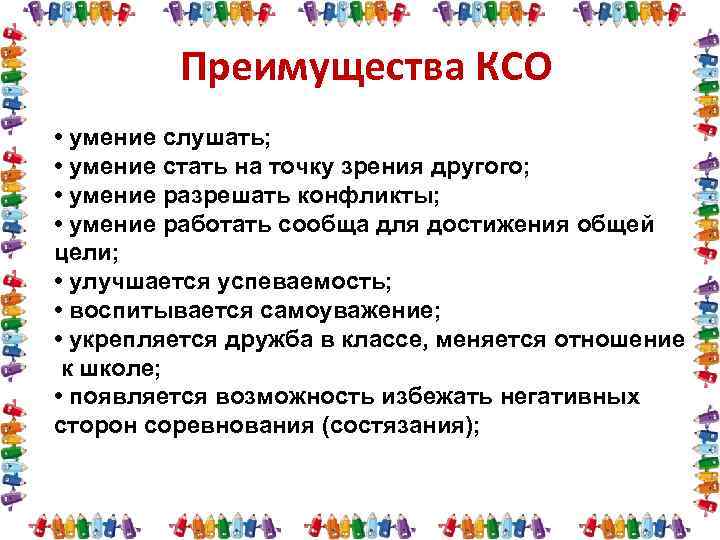 Преимущества КСО

• умение слушать;
• умение стать на точку зрения другого;
• умение разрешать конфликты;
• умение работать сообща для достижения общей цели;
• улучшается успеваемость;
• воспитывается самоуважение;
• укрепляется дружба в классе, меняется отношение к школе;
• появляется возможность избежать негативных сторон соревнования (состязания);